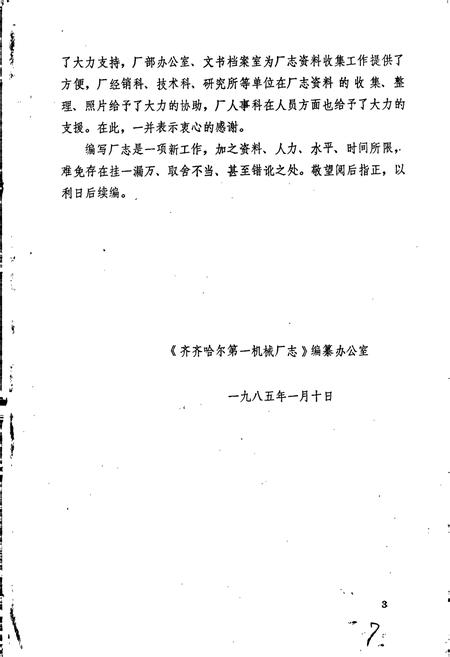 了大力支持，厂部办公室、文书档案室为厂志资料收集工作提供了方便，厂经销科、技术科、研究所等单位在厂志资料的收集、整理、照片给予了大力的协助，厂人事科在人员方面也给予了大力的支援。在此，一并表示衷心的感谢。

编写厂志是一项新工作，加之资料、人力、水平、时间所限，难免存在挂一漏万、取舍不当、甚至错讹之处。敬望阅后指正，以利日后续编。

《齐齐哈尔第一机械厂志》编纂办公室

一九八五年一月十日

3

7